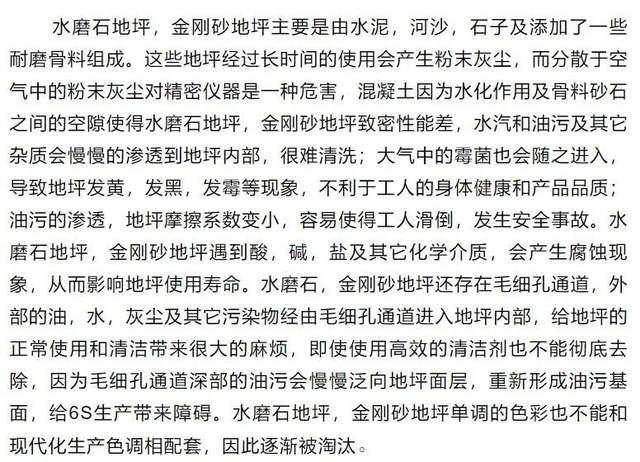 水磨石地坪，金刚砂地坪主要是由水泥，河沙，石子及添加了一些耐磨骨料组成。这些地坪经过长时间的使用会产生粉末灰尘，而分散于空气中的粉末灰尘对精密仪器是一种危害，混凝土因为水化作用及骨料砂石之间的空隙使得水磨石地坪，金刚砂地坪致密性能差，水汽和油污及其它杂质会慢慢的渗透到地坪内部，很难清洗；大气中的霉菌也会随之进入，导致地坪发黄，发黑，发霉等现象，不利于工人的身体健康和产品品质；油污的渗透，地坪摩擦系数变小，容易使得工人滑倒，发生安全事故。水磨石地坪，金刚砂地坪遇到酸，碱，盐及其它化学介质，会产生腐蚀现象，从而影响地坪使用寿命。水磨石，金刚砂地坪还存在毛细孔通道，外部的油，水，灰尘及其它污染物经由毛细孔通道进入地坪内部，给地坪的正常使用和清洁带来很大的麻烦，即使使用高效的清洁剂也不能彻底去除，因为毛细孔通道深部的油污会慢慢泛向地坪面层，重新形成油污基面，给6S生产带来障碍。水磨石地坪，金刚砂地坪单调的色彩也不能和现代化生产色调相配套，因此逐渐被淘汰。